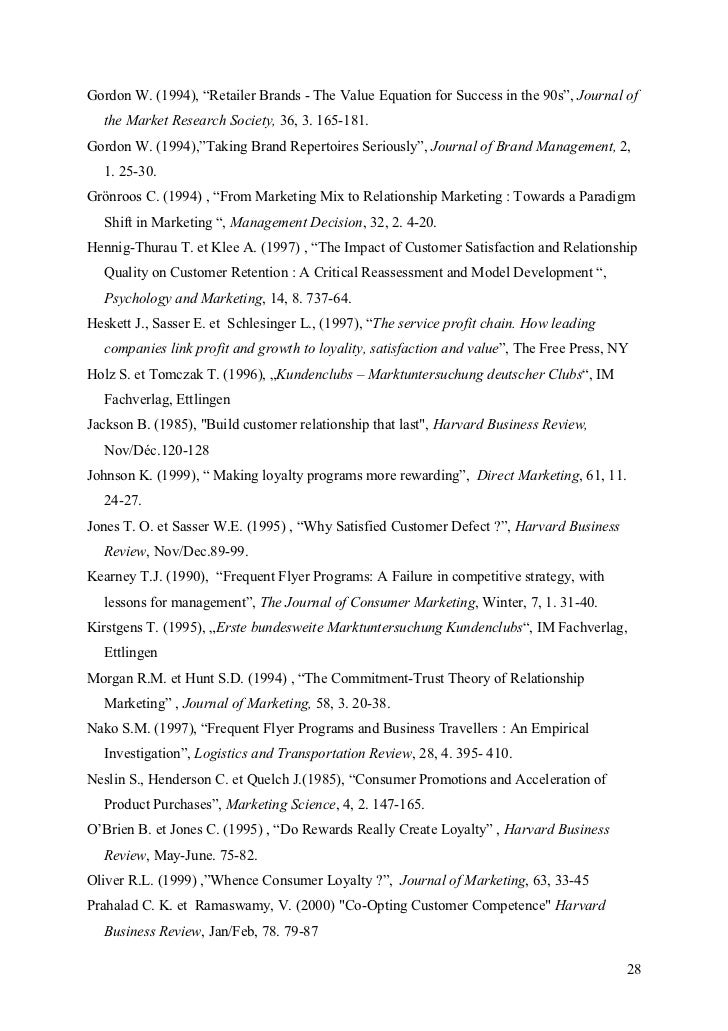 Gordon W. (1994), “Retailer Brands - The Value Equation for Success in the 90s”, Journal of the Market Research Society, 36, 3. 165-181.

Gordon W. (1994),”Taking Brand Repertoires Seriously”, Journal of Brand Management, 2, 1. 25-30.

Grönroos C. (1994) , “From Marketing Mix to Relationship Marketing : Towards a Paradigm Shift in Marketing “, Management Decision, 32, 2. 4-20.

Hennig-Thurau T. et Klee A. (1997) , “The Impact of Customer Satisfaction and Relationship Quality on Customer Retention : A Critical Reassessment and Model Development “, Psychology and Marketing, 14, 8. 737-64.

Heskett J., Sasser E. et Schlesinger L., (1997), “The service profit chain. How leading companies link profit and growth to loyality, satisfaction and value”, The Free Press, NY

Holz S. et Tomczak T. (1996), „Kundenclubs – Marktuntersuchung deutscher Clubs“, IM Fachverlag, Ettlingen

Jackson B. (1985), "Build customer relationship that last", Harvard Business Review, Nov/Déc.120-128

Johnson K. (1999), “ Making loyalty programs more rewarding”, Direct Marketing, 61, 11. 24-27.

Jones T. O. et Sasser W.E. (1995) , “Why Satisfied Customer Defect ?”, Harvard Business Review, Nov/Dec.89-99.

Kearney T.J. (1990), “Frequent Flyer Programs: A Failure in competitive strategy, with lessons for management”, The Journal of Consumer Marketing, Winter, 7, 1. 31-40.

Kirstgens T. (1995), „Erste bundesweite Marktuntersuchung Kundenclubs“, IM Fachverlag, Ettlingen

Morgan R.M. et Hunt S.D. (1994) , “The Commitment-Trust Theory of Relationship Marketing” , Journal of Marketing, 58, 3. 20-38.

Nako S.M. (1997), “Frequent Flyer Programs and Business Travellers : An Empirical Investigation”, Logistics and Transportation Review, 28, 4. 395- 410.

Neslin S., Henderson C. et Quelch J.(1985), “Consumer Promotions and Acceleration of Product Purchases”, Marketing Science, 4, 2. 147-165.

O’Brien B. et Jones C. (1995) , “Do Rewards Really Create Loyalty” , Harvard Business Review, May-June. 75-82.

Oliver R.L. (1999) ,”Whence Consumer Loyalty ?”, Journal of Marketing, 63, 33-45

Prahalad C. K. et Ramaswamy, V. (2000) "Co-Opting Customer Competence" Harvard Business Review, Jan/Feb, 78. 79-87

28